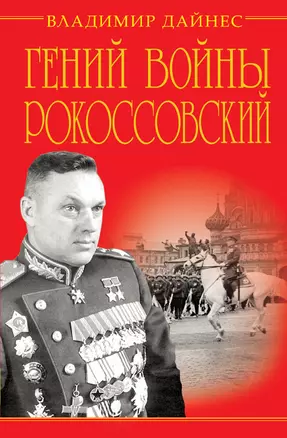 ВЛАДИМИР ДАЙНЕС

ГЕНИЙ ВОЙНЫ РОКОССОВСКИЙ